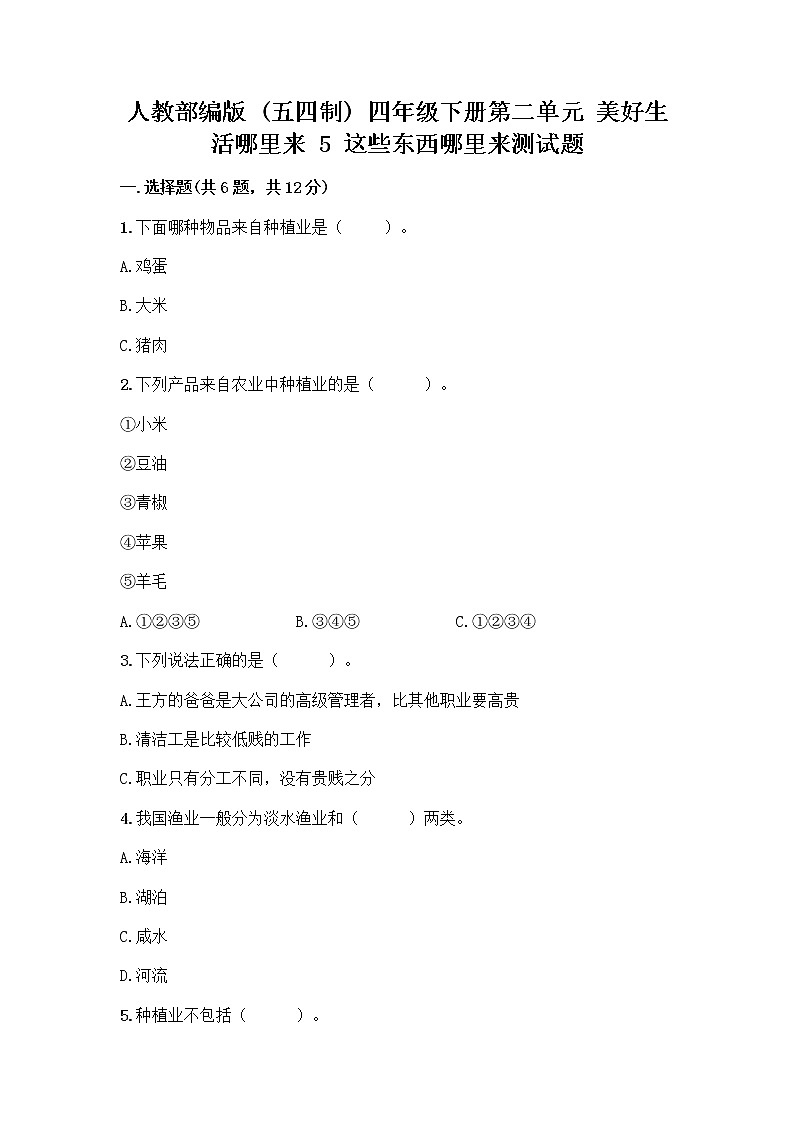 人教部编版（五四制）四年级下册第二单元 美好生活哪里来 5 这些东西哪里来测试题

一.选择题(共6题，共12分)

1.下面哪种物品来自种植业是（　　）。

A.鸡蛋

B.大米

C.猪肉

2.下列产品来自农业中种植业的是（　　）。

①小米

②豆油

③青椒

④苹果

⑤羊毛

A.①②③⑤　　B.③④⑤　　C.①②③④

3.下列说法正确的是（　　）。

A.王方的爸爸是大公司的高级管理者，比其他职业要高贵

B.清洁工是比较低贱的工作

C.职业只有分工不同，没有贵贱之分

4.我国渔业一般分为淡水渔业和（　　）两类。

A.海洋

B.湖泊

C.咸水

D.河流

5.种植业不包括（　　）。